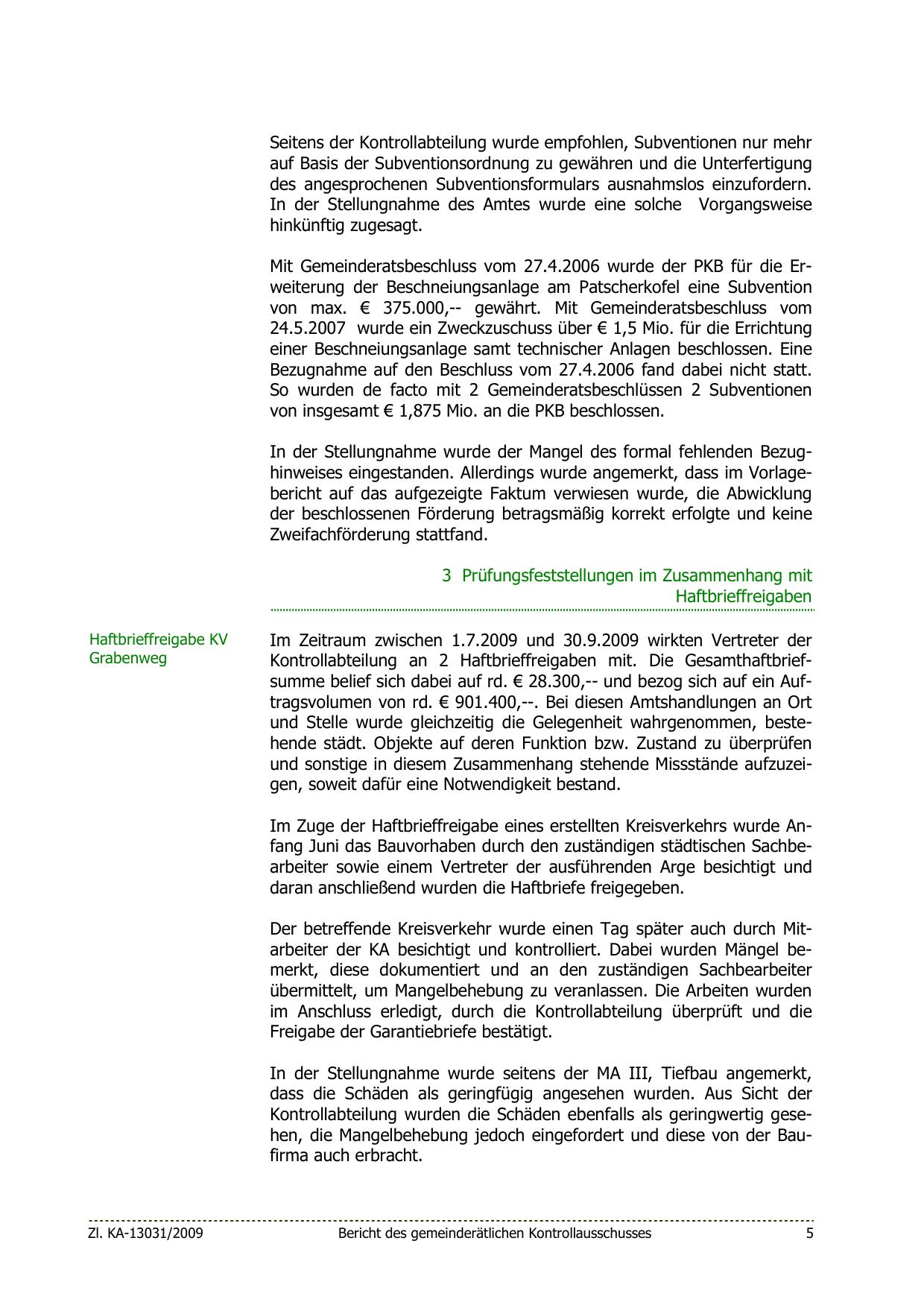 Seitens der Kontrollabteilung wurde empfohlen, Subventionen nur mehr auf Basis der Subventionsordnung zu gewähren und die Unterfertigung des angesprochenen Subventionsformulars ausnahmslos einzufordern. In der Stellungnahme des Amtes wurde eine solche Vorgangsweise hinkünftig zugesagt.

Mit Gemeinderatsbeschluss vom 27.4.2006 wurde der PKB für die Erweiterung der Beschneiungsanlage am Patscherkofel eine Subvention von max. € 375.000,-- gewährt. Mit Gemeinderatsbeschluss vom 24.5.2007 wurde ein Zweckzuschuss über € 1,5 Mio. für die Errichtung einer Beschneiungsanlage samt technischer Anlagen beschlossen. Eine Bezugnahme auf den Beschluss vom 27.4.2006 fand dabei nicht statt. So wurden de facto mit 2 Gemeinderatsbeschlüssen 2 Subventionen von insgesamt € 1,875 Mio. an die PKB beschlossen.

In der Stellungnahme wurde der Mangel des formal fehlenden Bezughinweises eingestanden. Allerdings wurde angemerkt, dass im Vorlagebericht auf das aufgezeigte Faktum verwiesen wurde, die Abwicklung der beschlossenen Förderung betragsmäßig korrekt erfolgte und keine Zweifachförderung stattfand.

3 Prüfungsfeststellungen im Zusammenhang mit Haftbrieffreigaben

Haftbrieffreigabe KV Grabenweg

Im Zeitraum zwischen 1.7.2009 und 30.9.2009 wirkten Vertreter der Kontrollabteilung an 2 Haftbrieffreigaben mit. Die Gesamthaftbriefsumme belief sich dabei auf rd. € 28.300,-- und bezog sich auf ein Auftragsvolumen von rd. € 901.400,--. Bei diesen Amtshandlungen an Ort und Stelle wurde gleichzeitig die Gelegenheit wahrgenommen, bestehende städt. Objekte auf deren Funktion bzw. Zustand zu überprüfen und sonstige in diesem Zusammenhang stehende Missstände aufzuzeigen, soweit dafür eine Notwendigkeit bestand.

Im Zuge der Haftbrieffreigabe eines erstellten Kreisverkehrs wurde Anfang Juni das Bauvorhaben durch den zuständigen städtischen Sachbearbeiter sowie einem Vertreter der ausführenden Arge besichtigt und daran anschließend wurden die Haftbriefe freigegeben.

Der betreffende Kreisverkehr wurde einen Tag später auch durch Mitarbeiter der KA besichtigt und kontrolliert. Dabei wurden Mängel bemerkt, diese dokumentiert und an den zuständigen Sachbearbeiter übermittelt, um Mangelbehebung zu veranlassen. Die Arbeiten wurden im Anschluss erledigt, durch die Kontrollabteilung überprüft und die Freigabe der Garantiebriefe bestätigt.

In der Stellungnahme wurde seitens der MA III, Tiefbau angemerkt, dass die Schäden als geringfügig angesehen wurden. Aus Sicht der Kontrollabteilung wurden die Schäden ebenfalls als geringwertig gesehen, die Mangelbehebung jedoch eingefordert und diese von der Baufirma auch erbracht.

Zl. KA-13031/2009 Bericht des gemeinderätlichen Kontrollausschusses 5